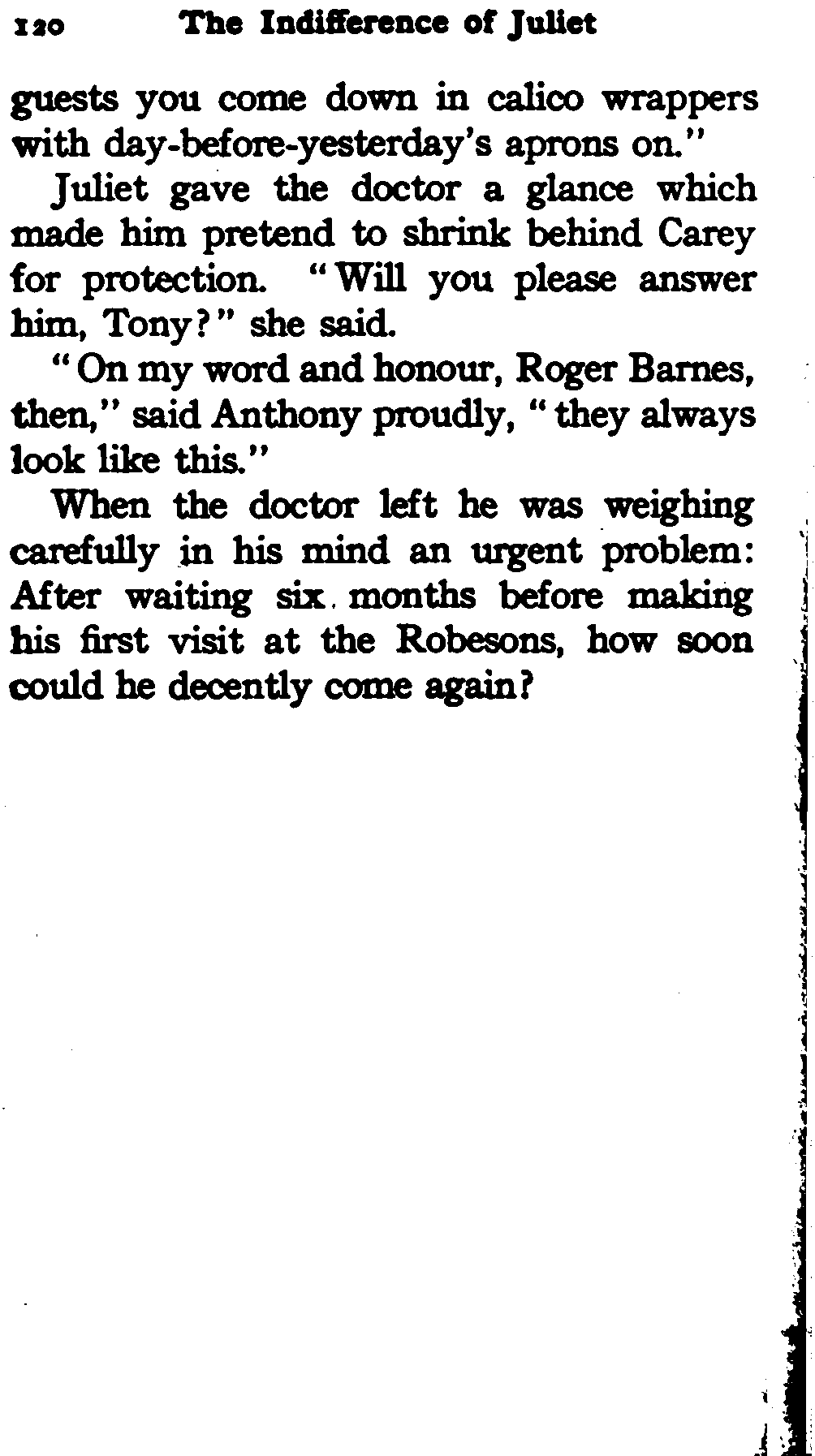 120 The Indifference of Juliet

guests you come down in calico wrappers with day-before-yesterday's aprons on."

Juliet gave the doctor a glance which made him pretend to shrink behind Carey for protection. "Will you please answer him, Tony?" she said.

"On my word and honour, Roger Barnes, then," said Anthony proudly, "they always look like this."

When the doctor left he was weighing carefully in his mind an urgent problem: After waiting six months before making his first visit at the Robesons, how soon could he decently come again?